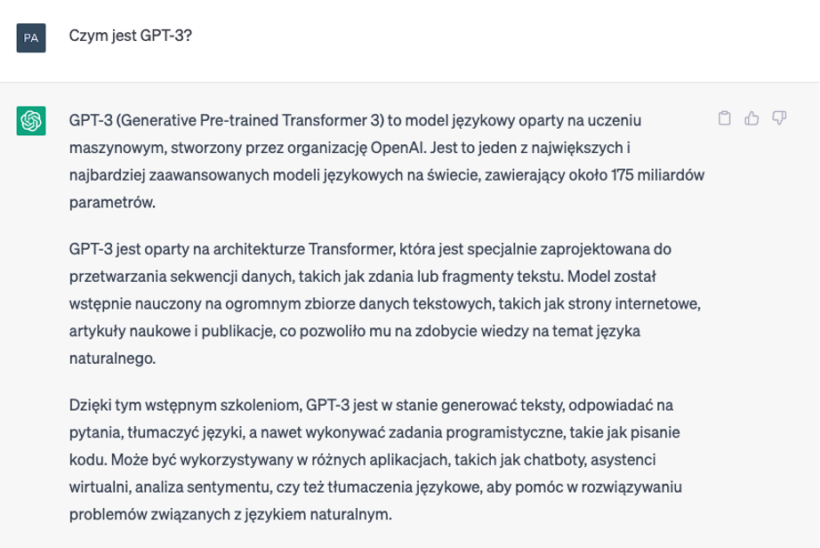 PA

Czym jest GPT-3?

GPT-3 (Generative Pre-trained Transformer 3) to model językowy oparty na uczeniu maszynowym, stworzony przez organizację OpenAI. Jest to jeden z największych i najbardziej zaawansowanych modeli językowych na świecie, zawierający około 175 miliardów parametrów.

GPT-3 jest oparty na architekturze Transformer, która jest specjalnie zaprojektowana do przetwarzania sekwencji danych, takich jak zdania lub fragmenty tekstu. Model został wstępnie nauczony na ogromnym zbiorze danych tekstowych, takich jak strony internetowe, artykuły naukowe i publikacje, co pozwoliło mu na zdobycie wiedzy na temat języka naturalnego.

Dzięki tym wstępnym szkoleniom, GPT-3 jest w stanie generować teksty, odpowiadać na pytania, tłumaczyć języki, a nawet wykonywać zadania programistyczne, takie jak pisanie kodu. Może być wykorzystywany w różnych aplikacjach, takich jak chatboty, asystenci wirtualni, analiza sentymentu, czy też tłumaczenia językowe, aby pomóc w rozwiązywaniu problemów związanych z językiem naturalnym.